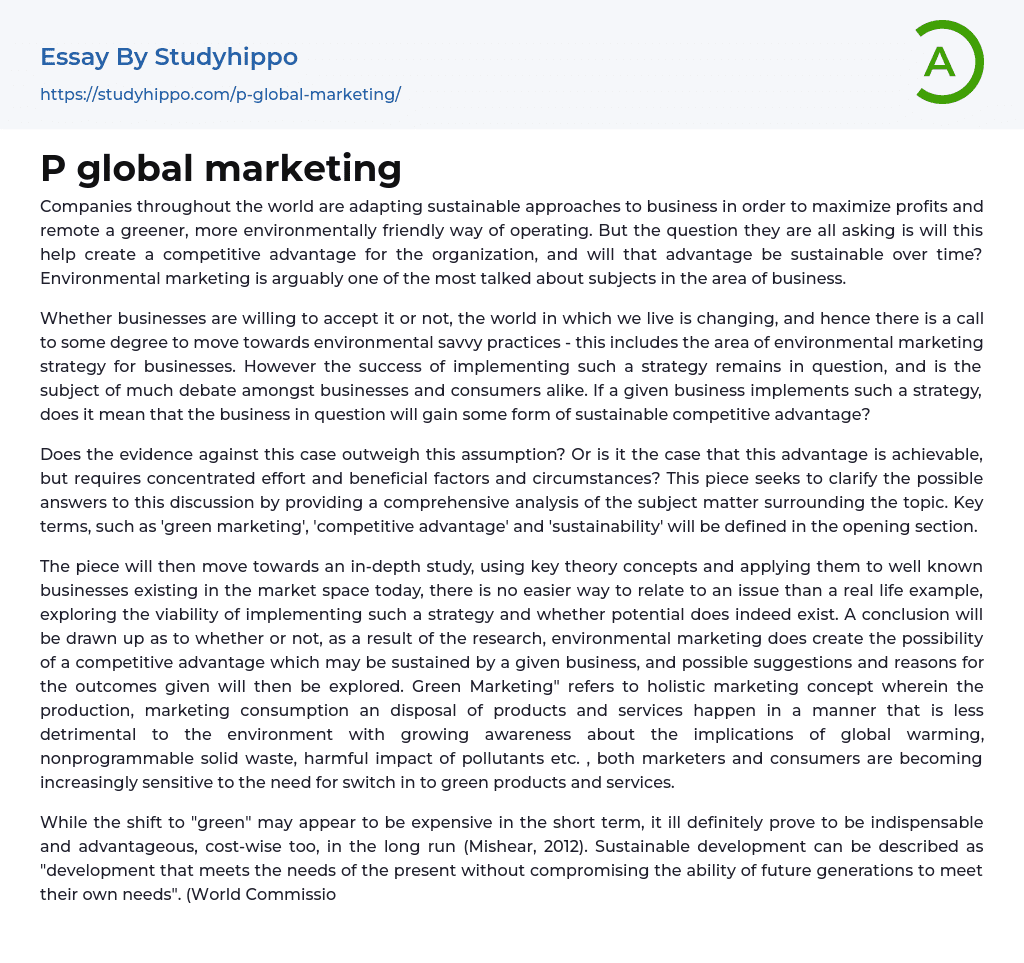 Essay By Studyhippo

https://studyhippo.com/p-global-marketing/

A

P global marketing

Companies throughout the world are adapting sustainable approaches to business in order to maximize profits and remote a greener, more environmentally friendly way of operating. But the question they are all asking is will this help create a competitive advantage for the organization, and will that advantage be sustainable over time? Environmental marketing is arguably one of the most talked about subjects in the area of business.

Whether businesses are willing to accept it or not, the world in which we live is changing, and hence there is a call to some degree to move towards environmental savvy practices - this includes the area of environmental marketing strategy for businesses. However the success of implementing such a strategy remains in question, and is the subject of much debate amongst businesses and consumers alike. If a given business implements such a strategy, does it mean that the business in question will gain some form of sustainable competitive advantage?

Does the evidence against this case outweigh this assumption? Or is it the case that this advantage is achievable, but requires concentrated effort and beneficial factors and circumstances? This piece seeks to clarify the possible answers to this discussion by providing a comprehensive analysis of the subject matter surrounding the topic. Key terms, such as 'green marketing', 'competitive advantage' and 'sustainability' will be defined in the opening section.

The piece will then move towards an in-depth study, using key theory concepts and applying them to well known businesses existing in the market space today, there is no easier way to relate to an issue than a real life example, exploring the viability of implementing such a strategy and whether potential does indeed exist. A conclusion will be drawn up as to whether or not, as a result of the research, environmental marketing does create the possibility of a competitive advantage which may be sustained by a given business, and possible suggestions and reasons for the outcomes given will then be explored. Green Marketing" refers to holistic marketing concept wherein the production, marketing consumption an disposal of products and services happen in a manner that is less detrimental to the environment with growing awareness about the implications of global warming, nonprogrammable solid waste, harmful impact of pollutants etc. , both marketers and consumers are becoming increasingly sensitive to the need for switch in to green products and services.

While the shift to "green" may appear to be expensive in the short term, it ill definitely prove to be indispensable and advantageous, cost-wise too, in the long run (Mishear, 2012). Sustainable development can be described as "development that meets the needs of the present without compromising the ability of future generations to meet their own needs". (World Commissio